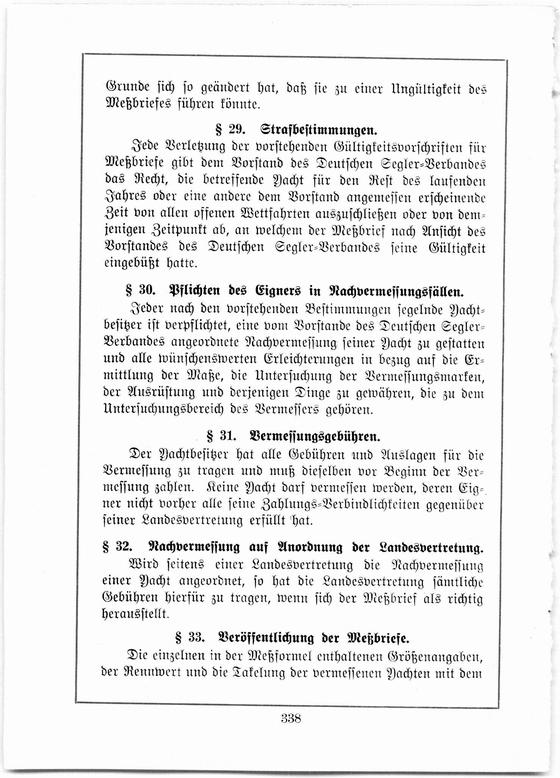 Grunde sich so geändert hat, daß sie zu einer Ungültigkeit des Meßbriefes führen könnte.

§ 29. Strafbestimmungen.

Jede Verletzung der vorstehenden Gültigkeitsvorschriften für Meßbriefe gibt dem Vorstand des Deutschen Segler-Verbandes das Recht, die betreffende Yacht für den Rest des laufenden Jahres oder eine andere dem Vorstand angemessen erscheinende Zeit von allen offenen Wettfahrten auszuschließen oder von demjenigen Zeitpunkt ab, an welchem der Meßbrief nach Ansicht des Vorstandes des Deutschen Segler-Verbandes seine Gültigkeit eingebüßt hatte.

§ 30. Pflichten des Eigners in Nachvermessungsfällen.

Jeder nach den vorstehenden Bestimmungen segelnde Yachtbesitzer ist verpflichtet, eine vom Vorstande des Deutschen Segler-Verbandes angeordnete Nachvermessung seiner Yacht zu gestatten und alle wünschenswerten Erleichterungen in bezug auf die Ermittlung der Maße, die Untersuchung der Vermessungsmarken, der Ausrüstung und derjenigen Dinge zu gewähren, die zu dem Untersuchungsbereich des Vermessers gehören.

§ 31. Vermessungsgebühren.

Der Yachtbesitzer hat alle Gebühren und Auslagen für die Vermessung zu tragen und muß dieselben vor Beginn der Vermessung zahlen. Keine Yacht darf vermessen werden, deren Eigner nicht vorher alle seine Zahlungs-Verbindlichkeiten gegenüber seiner Landesvertretung erfüllt hat.

§ 32. Nachvermessung auf Anordnung der Landesvertretung.

Wird seitens einer Landesvertretung die Nachvermessung einer Yacht angeordnet, so hat die Landesvertretung sämtliche Gebühren hierfür zu tragen, wenn sich der Meßbrief als richtig herausstellt.

§ 33. Veröffentlichung der Meßbriefe.

Die einzelnen in der Meßformel enthaltenen Größenangaben, der Rennwert und die Takelung der vermessenen Yachten mit dem

338